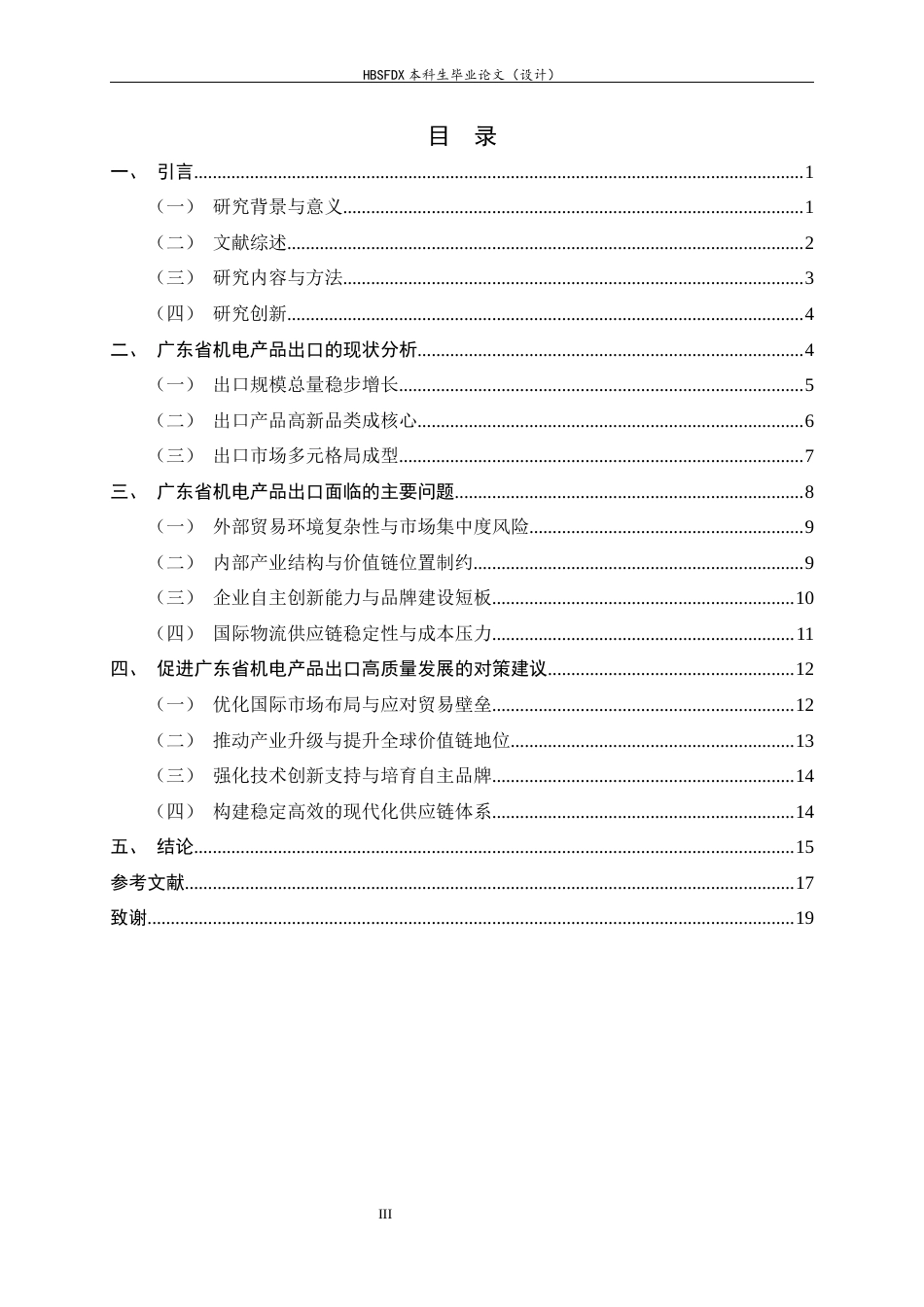 HBSFDX本科生毕业论文（设计）

目 录

一、 引言 1

（一） 研究背景与意义 1

（二） 文献综述 2

（三） 研究内容与方法 3

（四） 研究创新 4

二、 广东省机电产品出口的现状分析 4

（一） 出口规模总量稳步增长 5

（二） 出口产品高新品类成核心 6

（三） 出口市场多元格局成型 7

三、 广东省机电产品出口面临的主要问题 8

（一） 外部贸易环境复杂性与市场集中度风险 9

（二） 内部产业结构与价值链位置制约 9

（三） 企业自主创新能力与品牌建设短板 10

（四） 国际物流供应链稳定性与成本压力 11

四、 促进广东省机电产品出口高质量发展的对策建议 12

（一） 优化国际市场布局与应对贸易壁垒 12

（二） 推动产业升级与提升全球价值链地位 13

（三） 强化技术创新支持与培育自主品牌 14

（四） 构建稳定高效的现代化供应链体系 14

五、 结论 15

参考文献 17

致谢 19

III